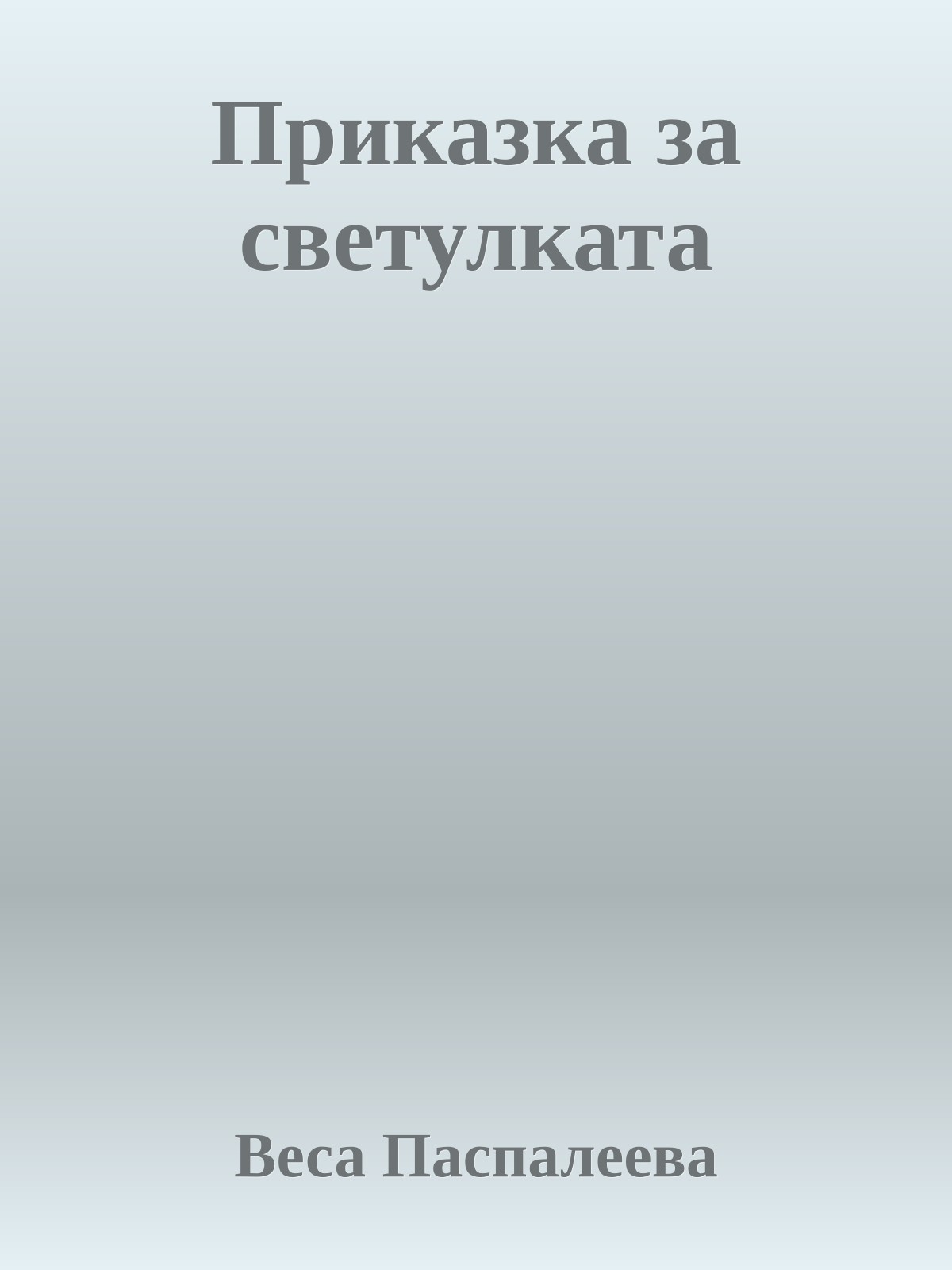 Приказка за светулката

Веса Паспалеева